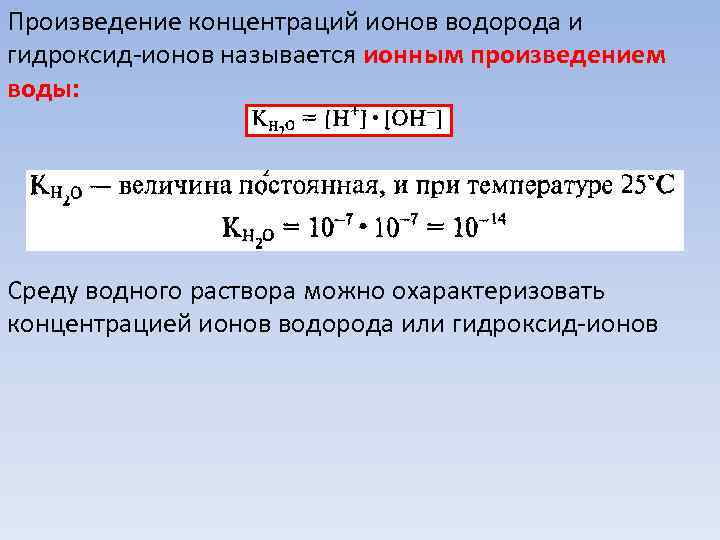 Произведение концентраций ионов водорода и гидроксид-ионов называется ионным произведением воды:

$K_{H_2O} = [H^+] \cdot [OH^-]$

$K_{H_2O}$ — величина постоянная, и при температуре 25°C

$K_{H_2O} = 10^{-7} \cdot 10^{-7} = 10^{-14}$

Среду водного раствора можно охарактеризовать концентрацией ионов водорода или гидроксид-ионов